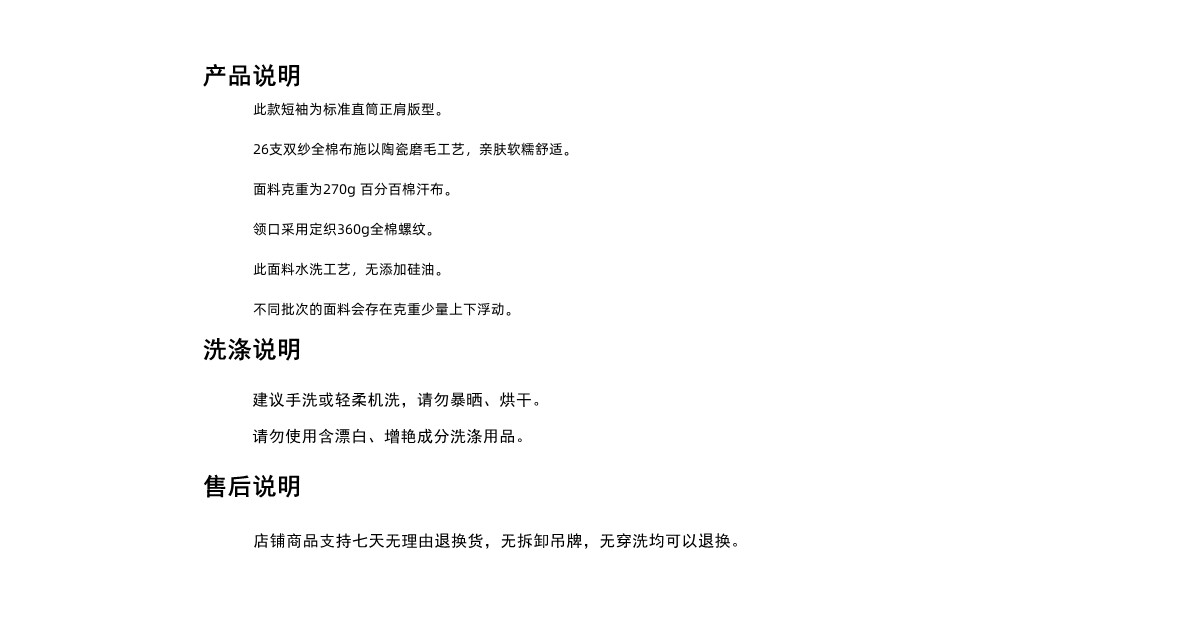 产品说明

此款短袖为标准直筒正肩版型。

26支双纱全棉布施以陶瓷磨毛工艺，亲肤软糯舒适。

面料克重为270g 百分百棉汗布。

领口采用定织360g全棉螺纹。

此面料水洗工艺，无添加硅油。

不同批次的面料会存在克重少量上下浮动。

洗涤说明

建议手洗或轻柔机洗，请勿暴晒、烘干。

请勿使用含漂白、增艳成分洗涤用品。

售后说明

店铺商品支持七天无理由退换货，无拆卸吊牌，无穿洗均可以退换。